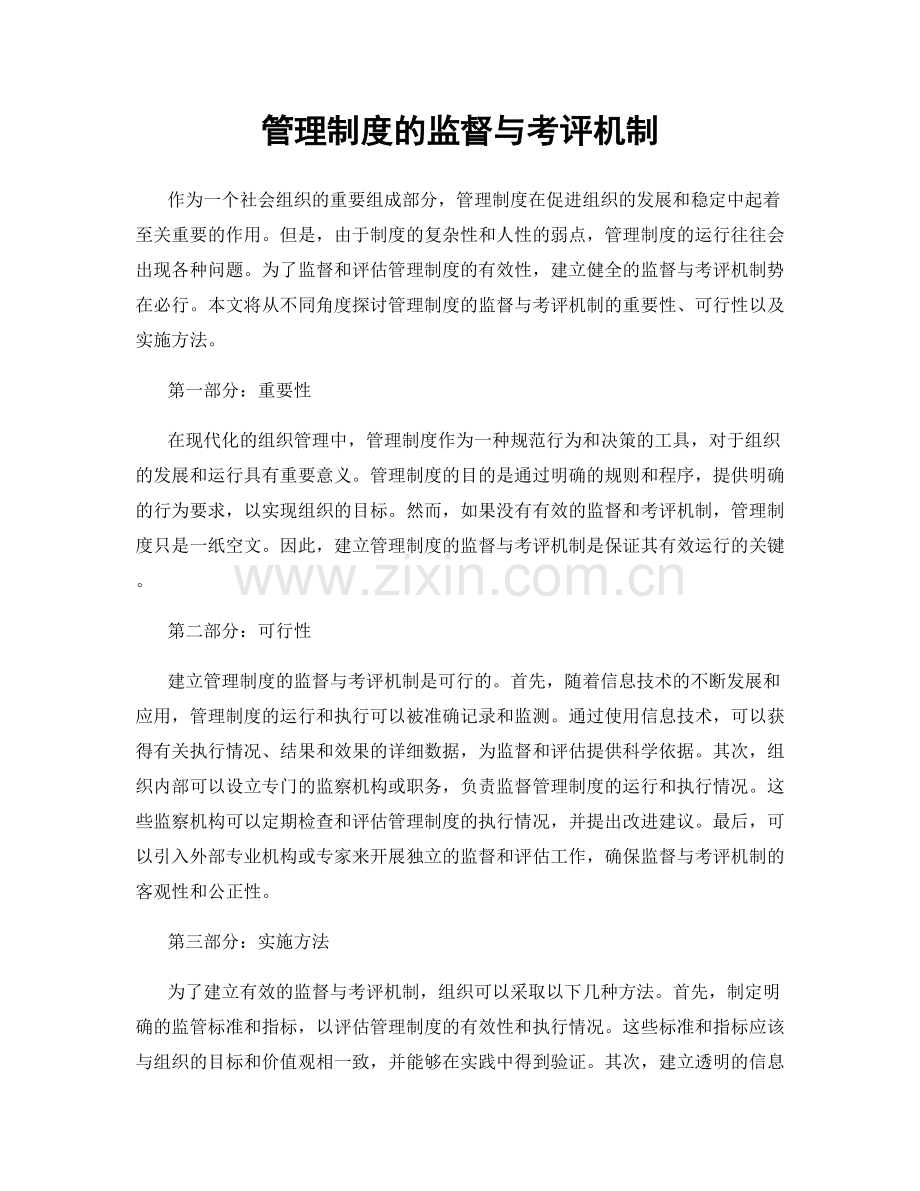 管理制度的监督与考评机制

作为一个社会组织的重要组成部分，管理制度在促进组织的发展和稳定中起着至关重要的作用。但是，由于制度的复杂性和人性的弱点，管理制度的运行往往会出现各种问题。为了监督和评估管理制度的有效性，建立健全的监督与考评机制势在必行。本文将从不同角度探讨管理制度的监督与考评机制的重要性、可行性以及实施方法。

第一部分：重要性

在现代化的组织管理中，管理制度作为一种规范行为和决策的工具，对于组织的发展和运行具有重要意义。管理制度的目的是通过明确的规则和程序，提供明确的行为要求，以实现组织的目标。然而，如果没有有效的监督和考评机制，管理制度只是一纸空文。因此，建立管理制度的监督与考评机制是保证其有效运行的关键。

www.zixin.com.cn

第二部分：可行性

建立管理制度的监督与考评机制是可行的。首先，随着信息技术的不断发展和应用，管理制度的运行和执行可以被准确记录和监测。通过使用信息技术，可以获得有关执行情况、结果和效果的详细数据，为监督和评估提供科学依据。其次，组织内部可以设立专门的监察机构或职务，负责监督管理制度的运行和执行情况。这些监察机构可以定期检查和评估管理制度的执行情况，并提出改进建议。最后，可以引入外部专业机构或专家来开展独立的监督和评估工作，确保监督与考评机制的客观性和公正性。

第三部分：实施方法

为了建立有效的监督与考评机制，组织可以采取以下几种方法。首先，制定明确的监管标准和指标，以评估管理制度的有效性和执行情况。这些标准和指标应该与组织的目标和价值观相一致，并能够在实践中得到验证。其次，建立透明的信息